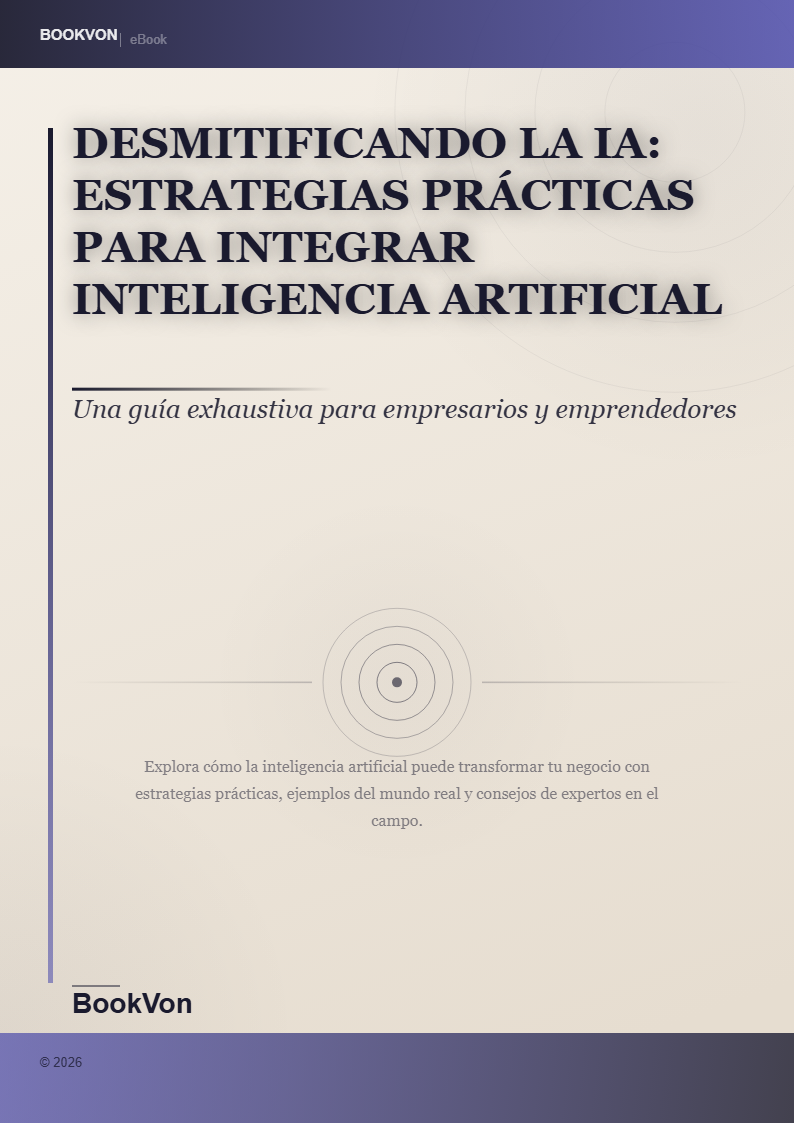 BOOKVON | eBook

DESMITIFICANDO LA IA: ESTRATEGIAS PRÁCTICAS PARA INTEGRAR INTELIGENCIA ARTIFICIAL

Una guía exhaustiva para empresarios y emprendedores

Explora cómo la inteligencia artificial puede transformar tu negocio con estrategias prácticas, ejemplos del mundo real y consejos de expertos en el campo.

BookVon

© 2026